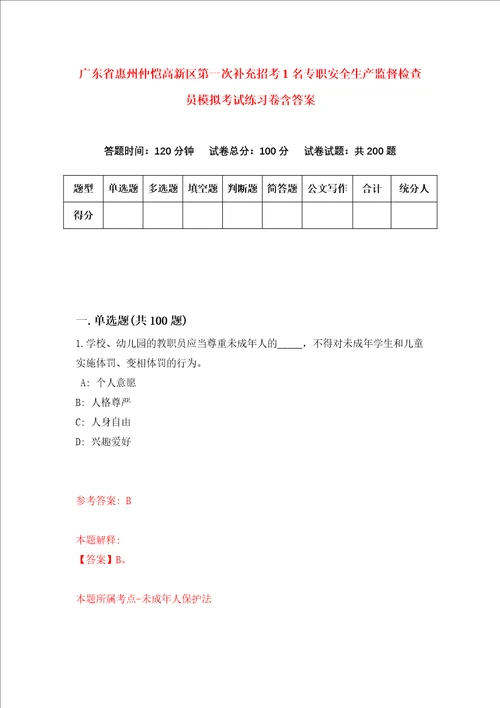 广东省惠州仲恺高新区第一次补充招考1名专职安全生产监督检查员模拟考试练习卷含答案

答题时间：120分钟　试卷总分：100分　试卷试题：共200题

| 题型 | 单选题 | 多选题 | 填空题 | 判断题 | 简答题 | 公文写作 | 合计 | 统分人 |
|---|---|---|---|---|---|---|---|---|
| 得分 | | | | | | | | |

一.单选题(共100题)

1.学校、幼儿园的教职员应当尊重未成年人的_____，不得对未成年学生和儿童实施体罚、变相体罚的行为。

A：个人意愿

B：人格尊严

C：人身自由

D：兴趣爱好

参考答案：B

本题解释：

【答案】B。

本题所属考点-未成年人保护法